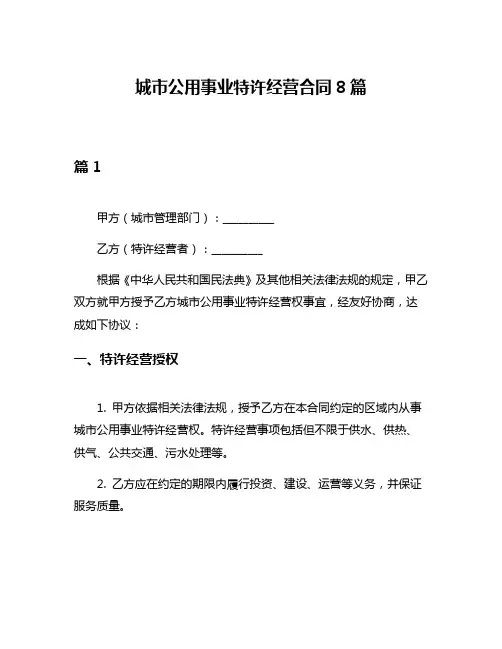 城市公用事业特许经营合同 8 篇

篇 1

甲方（城市管理部门）：__________

乙方（特许经营者）：__________

根据《中华人民共和国民法典》及其他相关法律法规的规定，甲乙双方就甲方授予乙方城市公用事业特许经营权事宜，经友好协商，达成如下协议：

一、特许经营授权

1. 甲方依据相关法律法规，授予乙方在本合同约定的区域内从事城市公用事业特许经营权。特许经营事项包括但不限于供水、供热、供气、公共交通、污水处理等。

2. 乙方应在约定的期限内履行投资、建设、运营等义务，并保证服务质量。